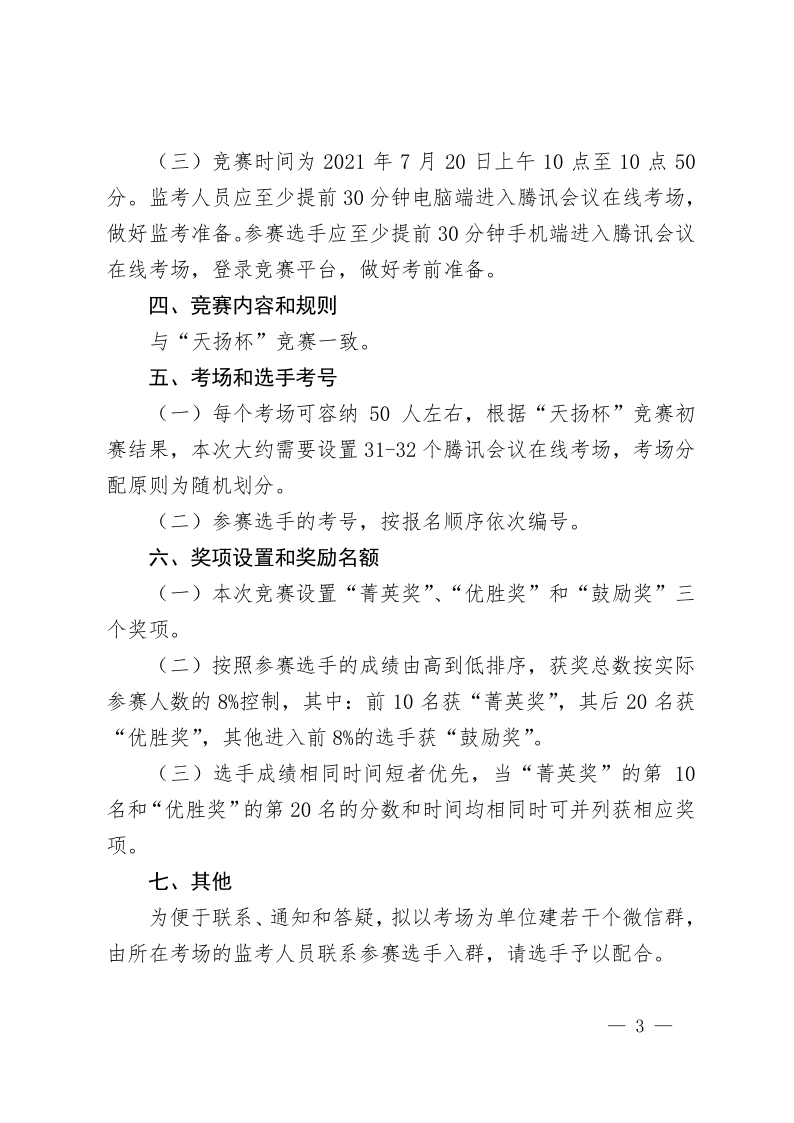 （三）竞赛时间为 2021 年 7 月 20 日上午 10 点至 10 点 50 分。监考人员应至少提前 30 分钟电脑端进入腾讯会议在线考场，做好监考准备。参赛选手应至少提前 30 分钟手机端进入腾讯会议在线考场，登录竞赛平台，做好考前准备。

四、竞赛内容和规则

与“天扬杯”竞赛一致。

五、考场和选手考号

（一）每个考场可容纳 50 人左右，根据“天扬杯”竞赛初赛结果，本次大约需要设置 31-32 个腾讯会议在线考场，考场分配原则为随机划分。

（二）参赛选手的考号，按报名顺序依次编号。

六、奖项设置和奖励名额

（一）本次竞赛设置“菁英奖”、“优胜奖”和“鼓励奖”三个奖项。

（二）按照参赛选手的成绩由高到低排序，获奖总数按实际参赛人数的 8%控制，其中：前 10 名获“菁英奖”，其后 20 名获“优胜奖”，其他进入前 8%的选手获“鼓励奖”。

（三）选手成绩相同时间短者优先，当“菁英奖”的第 10 名和“优胜奖”的第 20 名的分数和时间均相同时可并列获相应奖项。

七、其他

为便于联系、通知和答疑，拟以考场为单位建若干个微信群，由所在考场的监考人员联系参赛选手入群，请选手予以配合。

— 3 —